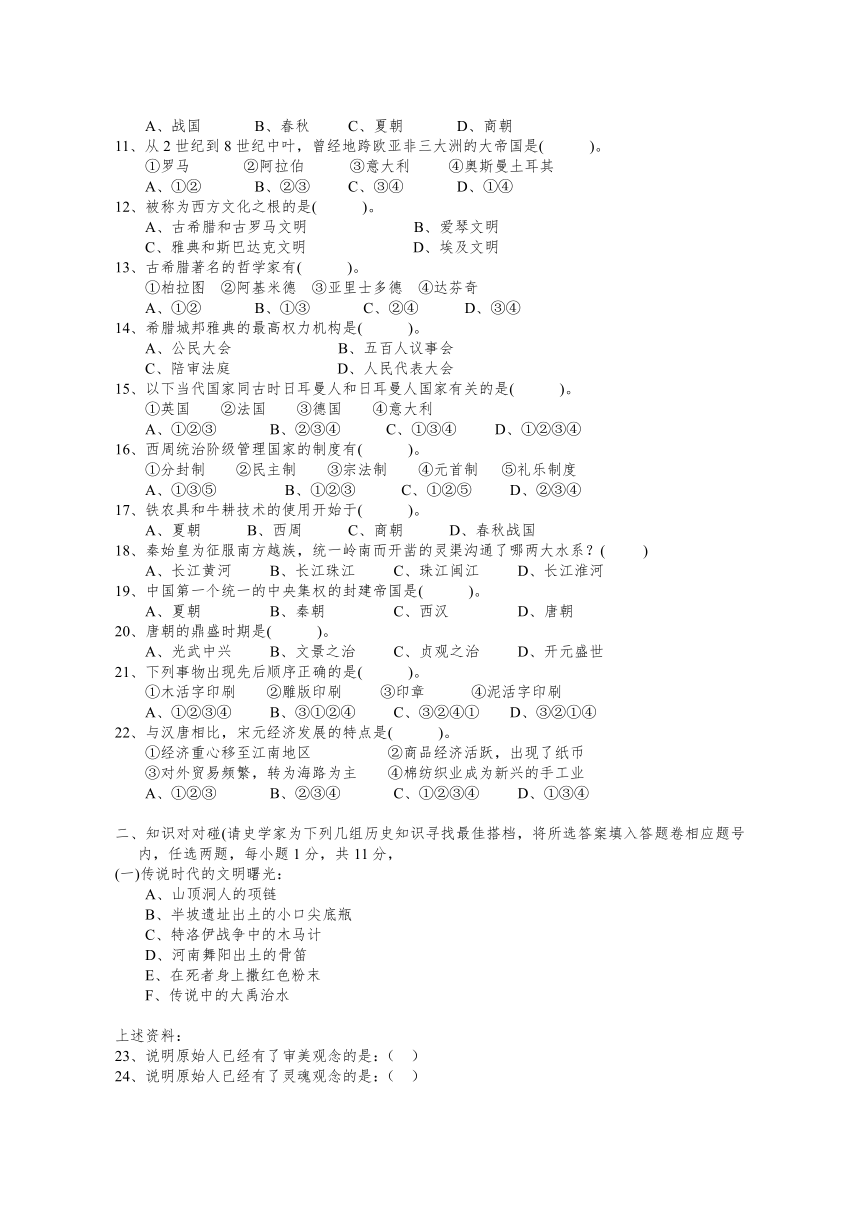 A、战国　　B、春秋　　C、夏朝　　D、商朝
11、从 2 世纪到 8 世纪中叶，曾经地跨欧亚非三大洲的大帝国是(　　)。
①罗马　　②阿拉伯　　③意大利　　④奥斯曼土耳其
A、①②　　B、②③　　C、③④　　D、①④
12、被称为西方文化之根的是(　　)。
A、古希腊和古罗马文明　　B、爱琴文明
C、雅典和斯巴达克文明　　D、埃及文明
13、古希腊著名的哲学家有(　　)。
①柏拉图　②阿基米德　③亚里士多德　④达芬奇
A、①②　　B、①③　　C、②④　　D、③④
14、希腊城邦雅典的最高权力机构是(　　)。
A、公民大会　　B、五百人议事会
C、陪审法庭　　D、人民代表大会
15、以下当代国家同古时日耳曼人和日耳曼人国家有关的是(　　)。
①英国　②法国　③德国　④意大利
A、①②③　　B、②③④　　C、①③④　　D、①②③④
16、西周统治阶级管理国家的制度有(　　)。
①分封制　②民主制　③宗法制　④元首制　⑤礼乐制度
A、①③⑤　　B、①②③　　C、①②⑤　　D、②③④
17、铁农具和牛耕技术的使用开始于(　　)。
A、夏朝　　B、西周　　C、商朝　　D、春秋战国
18、秦始皇为征服南方越族，统一岭南而开凿的灵渠沟通了哪两大水系？(　　)
A、长江黄河　　B、长江珠江　　C、珠江闽江　　D、长江淮河
19、中国第一个统一的中央集权的封建帝国是(　　)。
A、夏朝　　B、秦朝　　C、西汉　　D、唐朝
20、唐朝的鼎盛时期是(　　)。
A、光武中兴　　B、文景之治　　C、贞观之治　　D、开元盛世
21、下列事物出现先后顺序正确的是(　　)。
①木活字印刷　②雕版印刷　③印章　④泥活字印刷
A、①②③④　　B、③①②④　　C、③②④①　　D、③②①④
22、与汉唐相比，宋元经济发展的特点是(　　)。
①经济重心移至江南地区　　②商品经济活跃，出现了纸币
③对外贸易频繁，转为海路为主　　④棉纺织业成为新兴的手工业
A、①②③　　B、②③④　　C、①②③④　　D、①③④

二、知识对对碰(请史学家为下列几组历史知识寻找最佳搭档，将所选答案填入答题卷相应题号内，任选两题，每小题 1 分，共 11 分，
(一)传说时代的文明曙光：
A、山顶洞人的项链
B、半坡遗址出土的小口尖底瓶
C、特洛伊战争中的木马计
D、河南舞阳出土的骨笛
E、在死者身上撒红色粉末
F、传说中的大禹治水

上述资料：
23、说明原始人已经有了审美观念的是：(　)
24、说明原始人已经有了灵魂观念的是：(　)